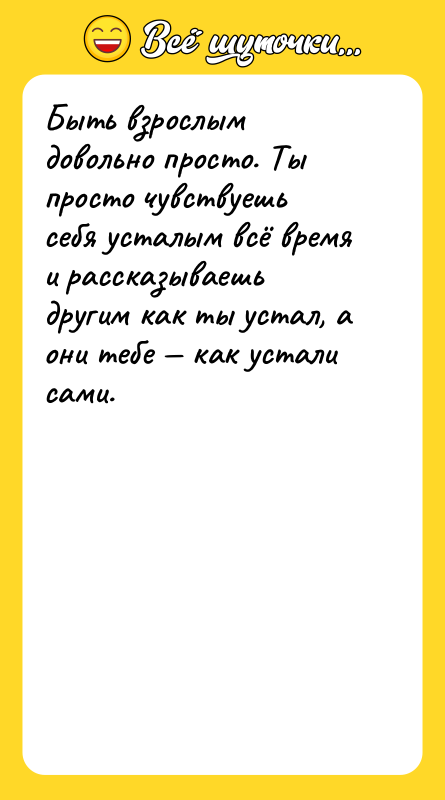 Всё шуточки...

Быть взрослым довольно просто. Ты просто чувствуешь себя усталым всё время и рассказываешь другим как ты устал, а они тебе — как устали сами.